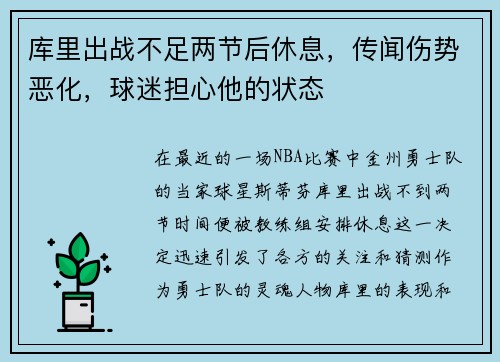 库里出战不足两节后休息，传闻伤势恶化，球迷担心他的状态

在最近的一场NBA比赛中金州勇士队的当家球星斯蒂芬库里出战不到两节时间便被教练组安排休息这一决定迅速引发了各方的关注和猜测作为勇士队的灵魂人物库里的表现和